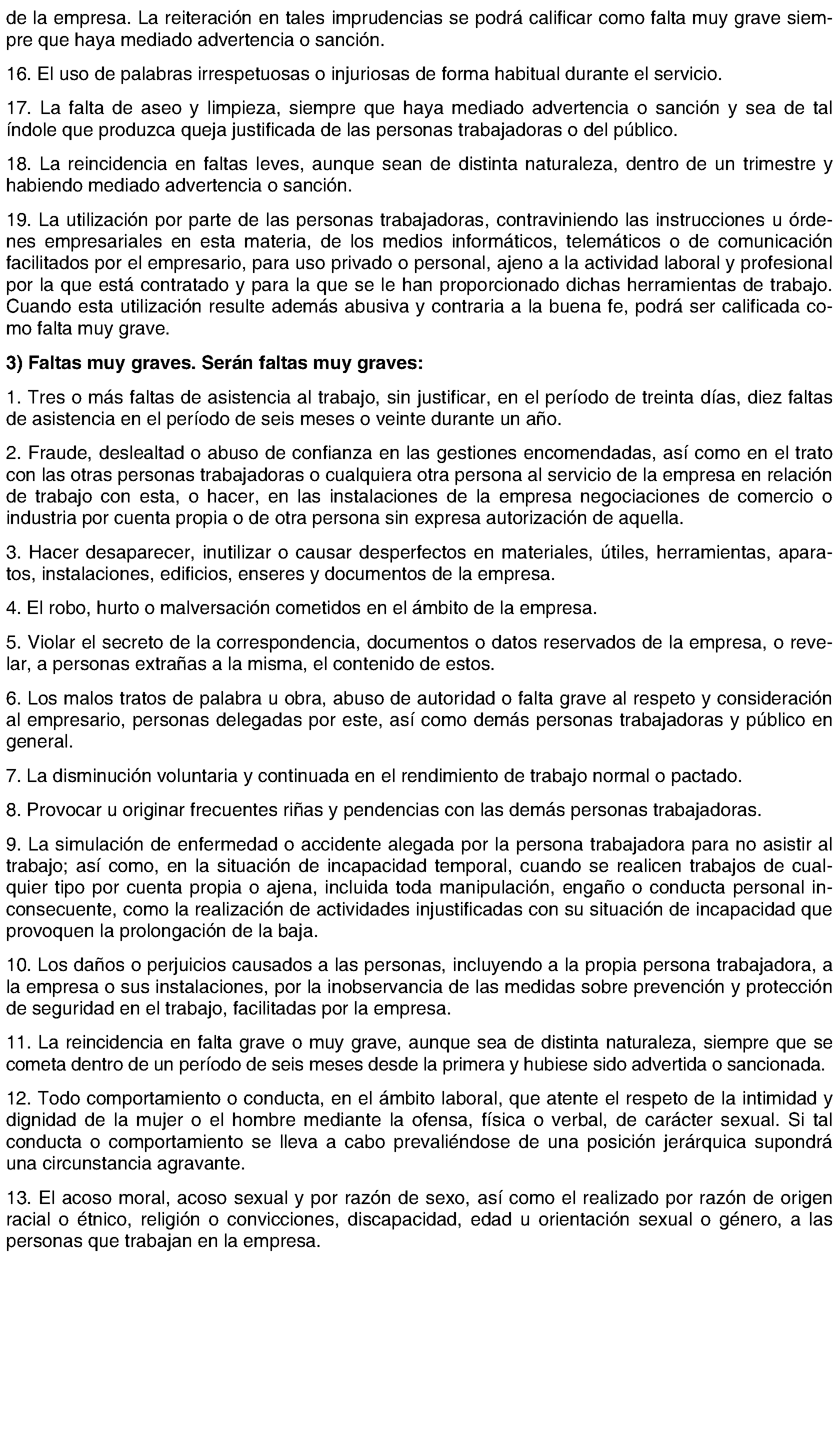 de la empresa. La reiteración en tales imprudencias se podrá calificar como falta muy grave siempre que haya mediado advertencia o sanción.

16. El uso de palabras irrespetuosas o injuriosas de forma habitual durante el servicio.

17. La falta de aseo y limpieza, siempre que haya mediado advertencia o sanción y sea de tal índole que produzca queja justificada de las personas trabajadoras o del público.

18. La reincidencia en faltas leves, aunque sean de distinta naturaleza, dentro de un trimestre y habiendo mediado advertencia o sanción.

19. La utilización por parte de las personas trabajadoras, contraviniendo las instrucciones u órdenes empresariales en esta materia, de los medios informáticos, telemáticos o de comunicación facilitados por el empresario, para uso privado o personal, ajeno a la actividad laboral y profesional por la que está contratado y para la que se le han proporcionado dichas herramientas de trabajo. Cuando esta utilización resulte además abusiva y contraria a la buena fe, podrá ser calificada como falta muy grave.

**3) Faltas muy graves. Serán faltas muy graves:**

1. Tres o más faltas de asistencia al trabajo, sin justificar, en el período de treinta días, diez faltas de asistencia en el período de seis meses o veinte durante un año.

2. Fraude, deslealtad o abuso de confianza en las gestiones encomendadas, así como en el trato con las otras personas trabajadoras o cualquiera otra persona al servicio de la empresa en relación de trabajo con esta, o hacer, en las instalaciones de la empresa negociaciones de comercio o industria por cuenta propia o de otra persona sin expresa autorización de aquella.

3. Hacer desaparecer, inutilizar o causar desperfectos en materiales, útiles, herramientas, aparatos, instalaciones, edificios, enseres y documentos de la empresa.

4. El robo, hurto o malversación cometidos en el ámbito de la empresa.

5. Violar el secreto de la correspondencia, documentos o datos reservados de la empresa, o revelar, a personas extrañas a la misma, el contenido de estos.

6. Los malos tratos de palabra u obra, abuso de autoridad o falta grave al respeto y consideración al empresario, personas delegadas por este, así como demás personas trabajadoras y público en general.

7. La disminución voluntaria y continuada en el rendimiento de trabajo normal o pactado.

8. Provocar u originar frecuentes riñas y pendencias con las demás personas trabajadoras.

9. La simulación de enfermedad o accidente alegada por la persona trabajadora para no asistir al trabajo; así como, en la situación de incapacidad temporal, cuando se realicen trabajos de cualquier tipo por cuenta propia o ajena, incluida toda manipulación, engaño o conducta personal inconsecuente, como la realización de actividades injustificadas con su situación de incapacidad que provoquen la prolongación de la baja.

10. Los daños o perjuicios causados a las personas, incluyendo a la propia persona trabajadora, a la empresa o sus instalaciones, por la inobservancia de las medidas sobre prevención y protección de seguridad en el trabajo, facilitadas por la empresa.

11. La reincidencia en falta grave o muy grave, aunque sea de distinta naturaleza, siempre que se cometa dentro de un período de seis meses desde la primera y hubiese sido advertida o sancionada.

12. Todo comportamiento o conducta, en el ámbito laboral, que atente el respeto de la intimidad y dignidad de la mujer o el hombre mediante la ofensa, física o verbal, de carácter sexual. Si tal conducta o comportamiento se lleva a cabo prevaliéndose de una posición jerárquica supondrá una circunstancia agravante.

13. El acoso moral, acoso sexual y por razón de sexo, así como el realizado por razón de origen racial o étnico, religión o convicciones, discapacidad, edad u orientación sexual o género, a las personas que trabajan en la empresa.